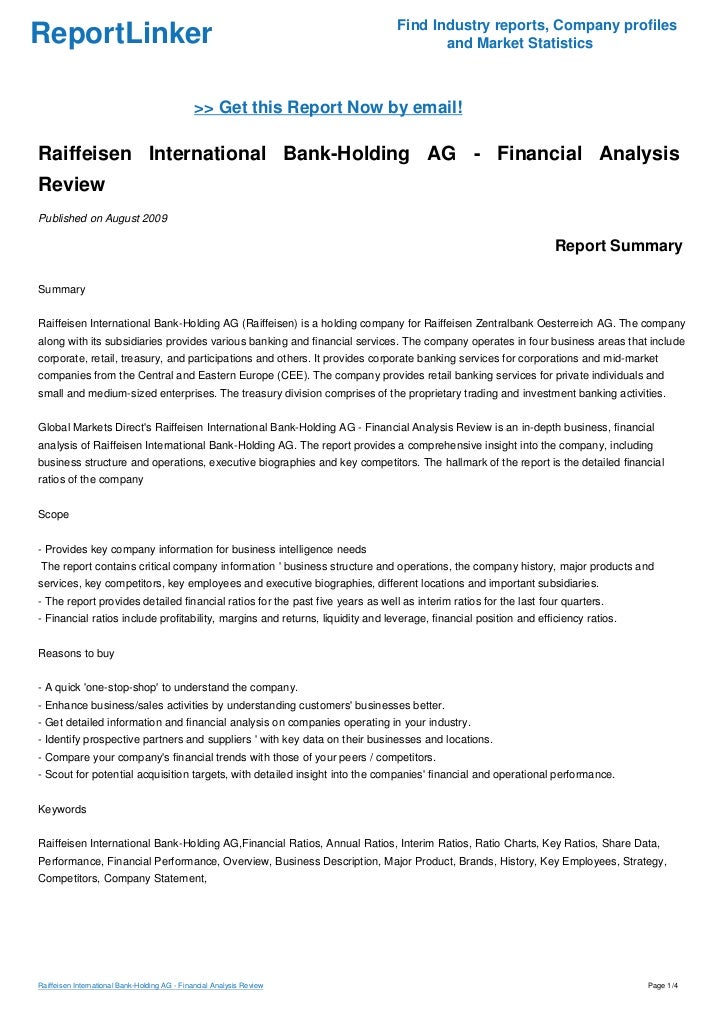 ReportLinker

Find Industry reports, Company profiles and Market Statistics

>> Get this Report Now by email!

Raiffeisen International Bank-Holding AG - Financial Analysis Review

Published on August 2009

Report Summary

Summary

Raiffeisen International Bank-Holding AG (Raiffeisen) is a holding company for Raiffeisen Zentralbank Oesterreich AG. The company along with its subsidiaries provides various banking and financial services. The company operates in four business areas that include corporate, retail, treasury, and participations and others. It provides corporate banking services for corporations and mid-market companies from the Central and Eastern Europe (CEE). The company provides retail banking services for private individuals and small and medium-sized enterprises. The treasury division comprises of the proprietary trading and investment banking activities.

Global Markets Direct's Raiffeisen International Bank-Holding AG - Financial Analysis Review is an in-depth business, financial analysis of Raiffeisen International Bank-Holding AG. The report provides a comprehensive insight into the company, including business structure and operations, executive biographies and key competitors. The hallmark of the report is the detailed financial ratios of the company

Scope

- Provides key company information for business intelligence needs
The report contains critical company information ' business structure and operations, the company history, major products and services, key competitors, key employees and executive biographies, different locations and important subsidiaries.
- The report provides detailed financial ratios for the past five years as well as interim ratios for the last four quarters.
- Financial ratios include profitability, margins and returns, liquidity and leverage, financial position and efficiency ratios.

Reasons to buy

- A quick 'one-stop-shop' to understand the company.
- Enhance business/sales activities by understanding customers' businesses better.
- Get detailed information and financial analysis on companies operating in your industry.
- Identify prospective partners and suppliers ' with key data on their businesses and locations.
- Compare your company's financial trends with those of your peers / competitors.
- Scout for potential acquisition targets, with detailed insight into the companies' financial and operational performance.

Keywords

Raiffeisen International Bank-Holding AG,Financial Ratios, Annual Ratios, Interim Ratios, Ratio Charts, Key Ratios, Share Data, Performance, Financial Performance, Overview, Business Description, Major Product, Brands, History, Key Employees, Strategy, Competitors, Company Statement,

Raiffeisen International Bank-Holding AG - Financial Analysis Review

Page 1/4